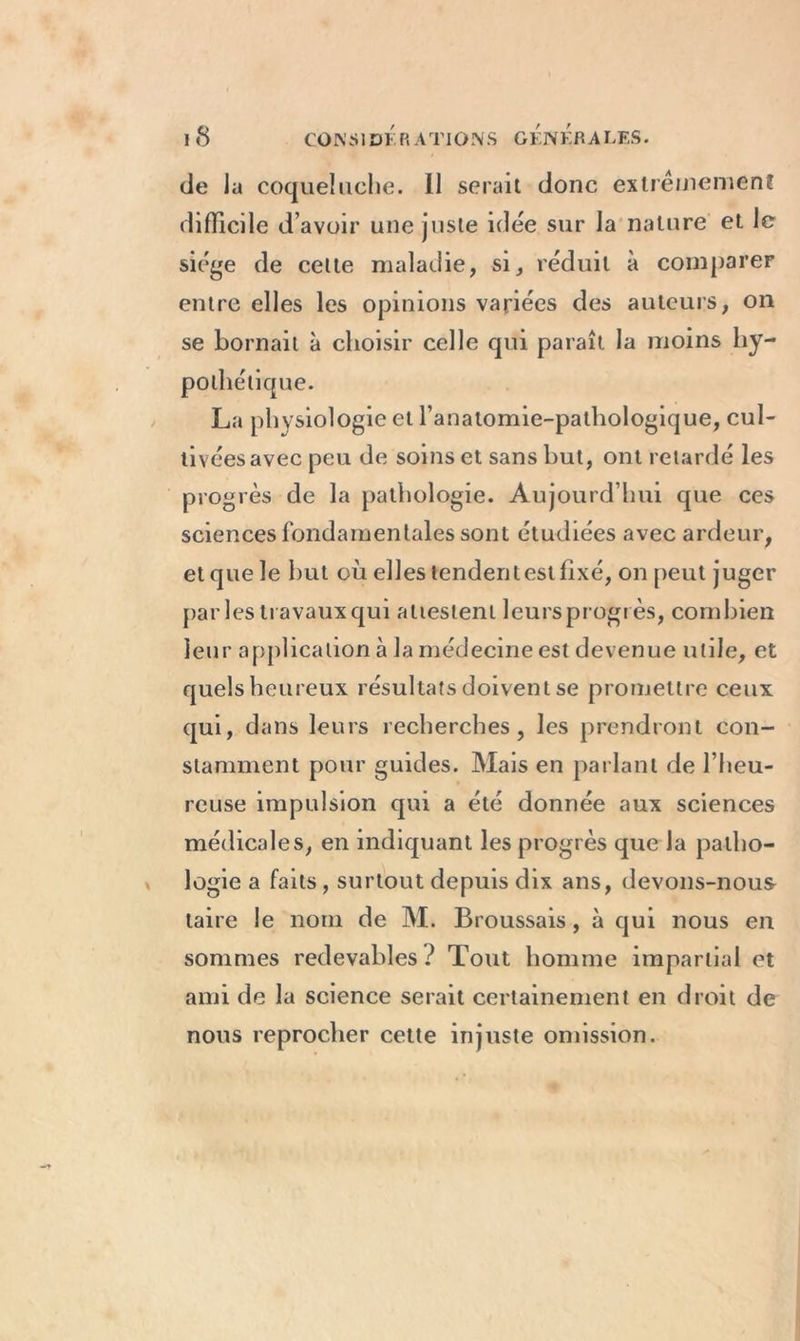 18 CONSIDÉRATIONS GÉNÉRALES.

de la coqueluche. Il serait donc extrêmement difficile d'avoir une juste idée sur la nature et le siége de cette maladie, si, réduit à comparer entre elles les opinions variées des auteurs, on se bornait à choisir celle qui paraît la moins hypothétique.

La physiologie et l'anatomie-pathologique, cultivées avec peu de soins et sans but, ont retardé les progrès de la pathologie. Aujourd'hui que ces sciences fondamentales sont étudiées avec ardeur, et que le but où elles tendent est fixé, on peut juger par les travaux qui attestent leurs progrès, combien leur application à la médecine est devenue utile, et quels heureux résultats doivent se promettre ceux qui, dans leurs recherches, les prendront constamment pour guides. Mais en parlant de l'heureuse impulsion qui a été donnée aux sciences médicales, en indiquant les progrès que la pathologie a faits, surtout depuis dix ans, devons-nous taire le nom de M. Broussais, à qui nous en sommes redevables? Tout homme impartial et ami de la science serait certainement en droit de nous reprocher cette injuste omission.